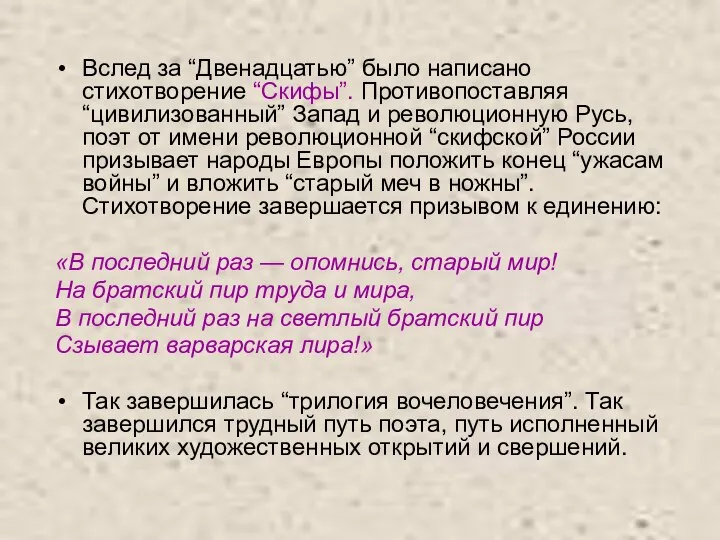 • Вслед за “Двенадцатью” было написано стихотворение “Скифы”. Противопоставляя “цивилизованный” Запад и революционную Русь, поэт от имени революционной “скифской” России призывает народы Европы положить конец “ужасам войны” и вложить “старый меч в ножны”. Стихотворение завершается призывом к единению:

«В последний раз — опомнись, старый мир!
На братский пир труда и мира,
В последний раз на светлый братский пир
Сзывает варварская лира!»

• Так завершилась “трилогия вочеловечения”. Так завершился трудный путь поэта, путь исполненный великих художественных открытий и свершений.